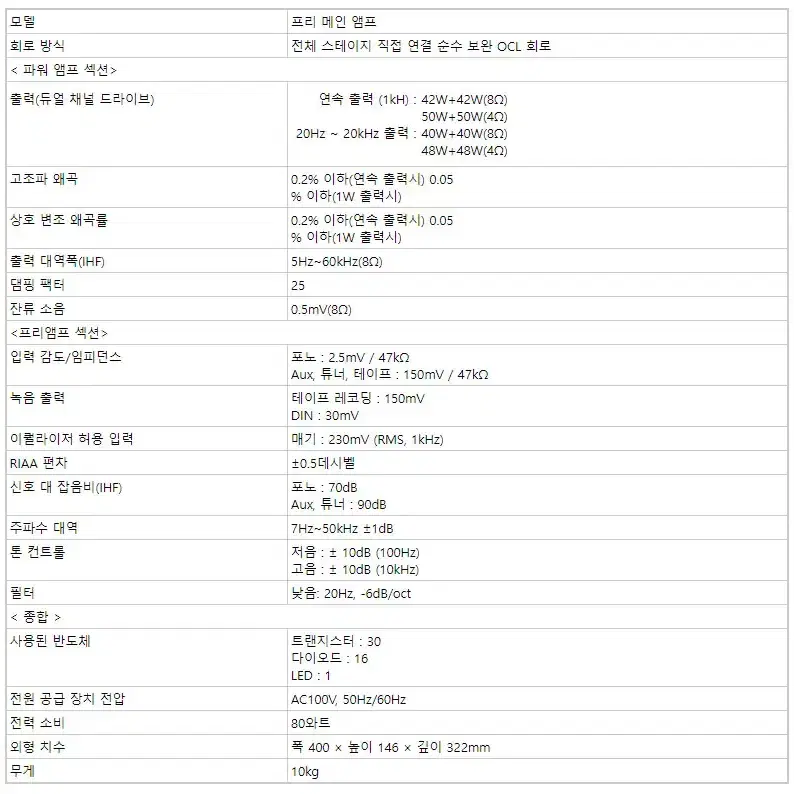 | 모델 | 프리 메인 앰프 |
|---|---|
| 회로 방식 | 전체 스테이지 직접 연결 순수 보완 OCL 회로 |
| < 파워 앰프 섹션> | |
| 출력(듀얼 채널 드라이브) | 연속 출력 (1kH) : 42W+42W(8Ω) 50W+50W(4Ω) 20Hz ~ 20kHz 출력 : 40W+40W(8Ω) 48W+48W(4Ω) |
| 고조파 왜곡 | 0.2% 이하(연속 출력시) 0.05 % 이하(1W 출력시) |
| 상호 변조 왜곡률 | 0.2% 이하(연속 출력시) 0.05 % 이하(1W 출력시) |
| 출력 대역폭(IHF) | 5Hz~60kHz(8Ω) |
| 댐핑 팩터 | 25 |
| 잔류 소음 | 0.5mV(8Ω) |
| <프리앰프 섹션> | |
| 입력 감도/임피던스 | 포노 : 2.5mV / 47kΩ Aux, 튜너, 테이프 : 150mV / 47kΩ |
| 녹음 출력 | 테이프 레코딩 : 150mV DIN : 30mV |
| 이퀄라이저 허용 입력 | 매기 : 230mV (RMS, 1kHz) |
| RIAA 편차 | ±0.5데시벨 |
| 신호 대 잡음비(IHF) | 포노 : 70dB Aux, 튜너 : 90dB |
| 주파수 대역 | 7Hz~50kHz ±1dB |
| 톤 컨트롤 | 저음 : ± 10dB (100Hz) 고음 : ± 10dB (10kHz) |
| 필터 | 낮음: 20Hz, -6dB/oct |
| < 종합 > | |
| 사용된 반도체 | 트랜지스터 : 30 다이오드 : 16 LED : 1 |
| 전원 공급 장치 전압 | AC100V, 50Hz/60Hz |
| 전력 소비 | 80와트 |
| 외형 치수 | 폭 400 × 높이 146 × 깊이 322mm |
| 무게 | 10kg |